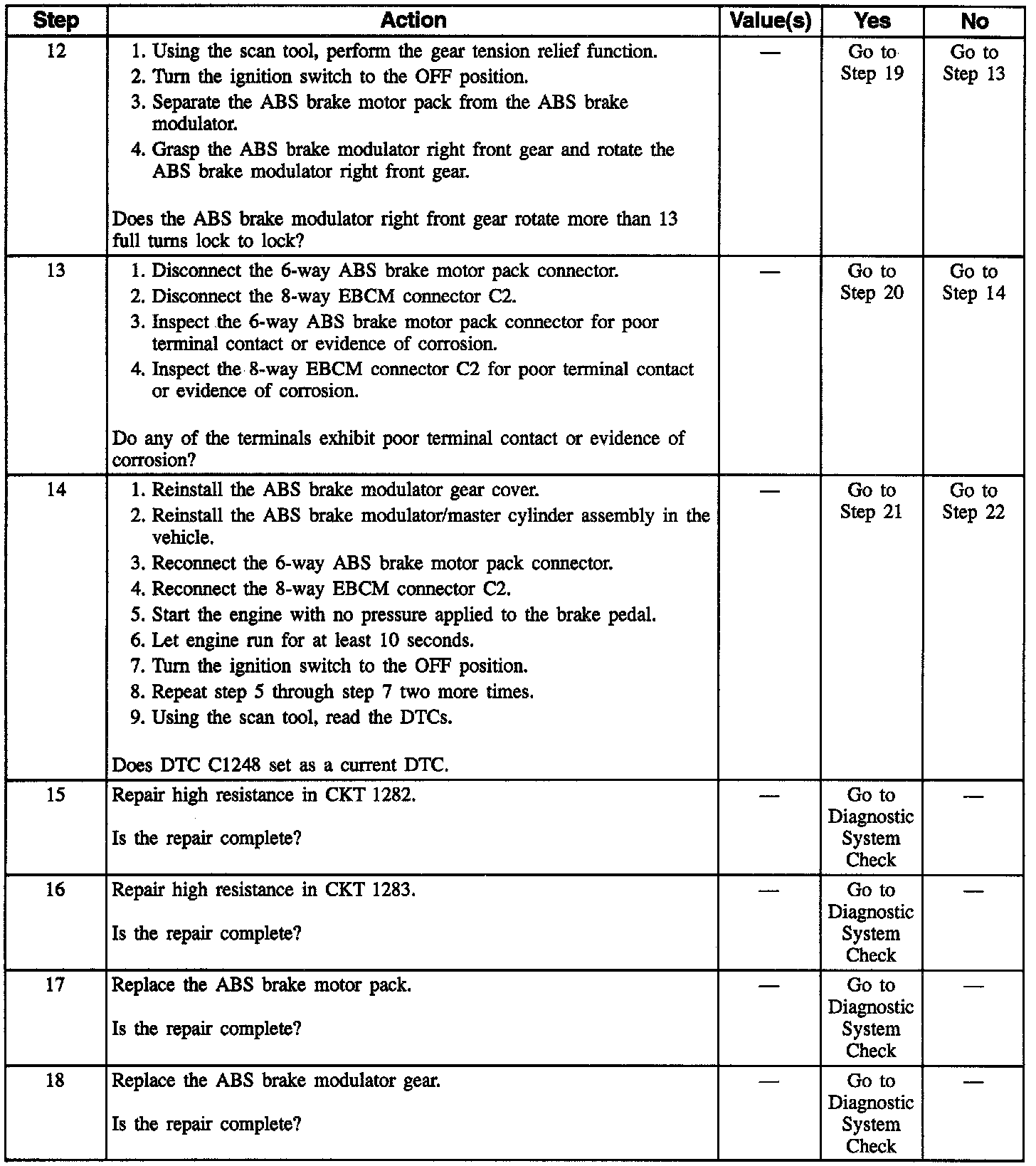 | Step | Action | Value(s) | Yes | No |
|---|---|---|---|---|
| 12 | 1. Using the scan tool, perform the gear tension relief function. 2. Turn the ignition switch to the OFF position. 3. Separate the ABS brake motor pack from the ABS brake modulator. 4. Grasp the ABS brake modulator right front gear and rotate the ABS brake modulator right front gear. Does the ABS brake modulator right front gear rotate more than 13 full turns lock to lock? | — | Go to Step 19 | Go to Step 13 |
| 13 | 1. Disconnect the 6-way ABS brake motor pack connector. 2. Disconnect the 8-way EBCM connector C2. 3. Inspect the 6-way ABS brake motor pack connector for poor terminal contact or evidence of corrosion. 4. Inspect the 8-way EBCM connector C2 for poor terminal contact or evidence of corrosion. Do any of the terminals exhibit poor terminal contact or evidence of corrosion? | — | Go to Step 20 | Go to Step 14 |
| 14 | 1. Reinstall the ABS brake modulator gear cover. 2. Reinstall the ABS brake modulator/master cylinder assembly in the vehicle. 3. Reconnect the 6-way ABS brake motor pack connector. 4. Reconnect the 8-way EBCM connector C2. 5. Start the engine with no pressure applied to the brake pedal. 6. Let engine run for at least 10 seconds. 7. Turn the ignition switch to the OFF position. 8. Repeat step 5 through step 7 two more times. 9. Using the scan tool, read the DTCs. Does DTC C1248 set as a current DTC. | — | Go to Step 21 | Go to Step 22 |
| 15 | Repair high resistance in CKT 1282. Is the repair complete? | — | Go to Diagnostic System Check | — |
| 16 | Repair high resistance in CKT 1283. Is the repair complete? | — | Go to Diagnostic System Check | — |
| 17 | Replace the ABS brake motor pack. Is the repair complete? | — | Go to Diagnostic System Check | — |
| 18 | Replace the ABS brake modulator gear. Is the repair complete? | — | Go to Diagnostic System Check | — |